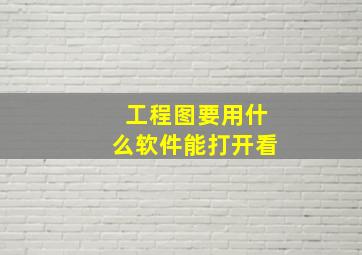 工程图要用什么软件能打开看